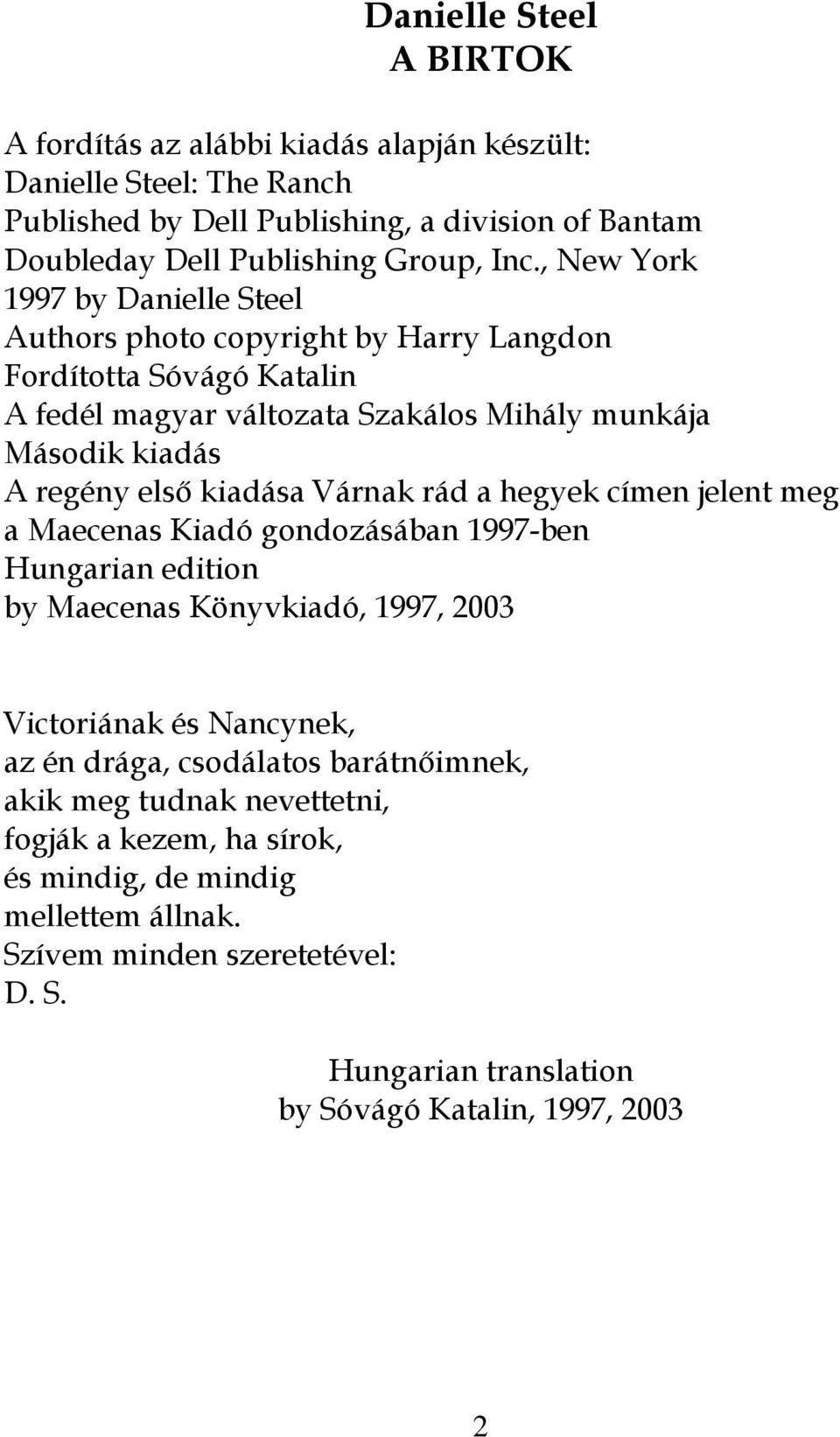 Danielle Steel
A BIRTOK

A fordítás az alábbi kiadás alapján készült:
Danielle Steel: The Ranch
Published by Dell Publishing, a division of Bantam
Doubleday Dell Publishing Group, Inc., New York
1997 by Danielle Steel
Authors photo copyright by Harry Langdon
Fordította Sóvágó Katalin
A fedél magyar változata Szakálos Mihály munkája
Második kiadás
A regény első kiadása Várnak rád a hegyek címen jelent meg a Maecenas Kiadó gondozásában 1997-ben
Hungarian edition
by Maecenas Könyvkiadó, 1997, 2003

Victoriának és Nancynek,
az én drága, csodálatos barátnőimnek,
akik meg tudnak nevettetni,
fogják a kezem, ha sírok,
és mindig, de mindig
mellettem állnak.
Szívem minden szeretetével:
D. S.

Hungarian translation
by Sóvágó Katalin, 1997, 2003

2